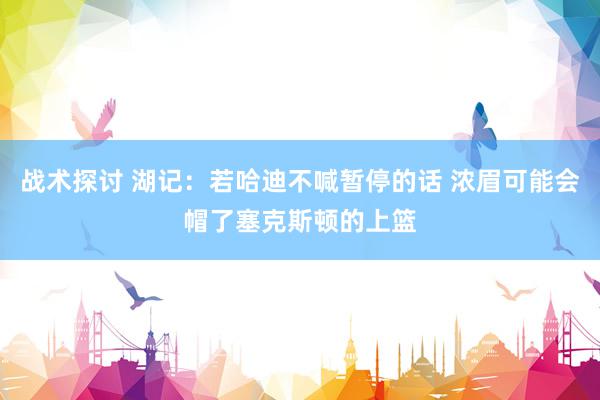 战术探讨 湖记：若哈迪不喊暂停的话 浓眉可能会帽了塞克斯顿的上篮